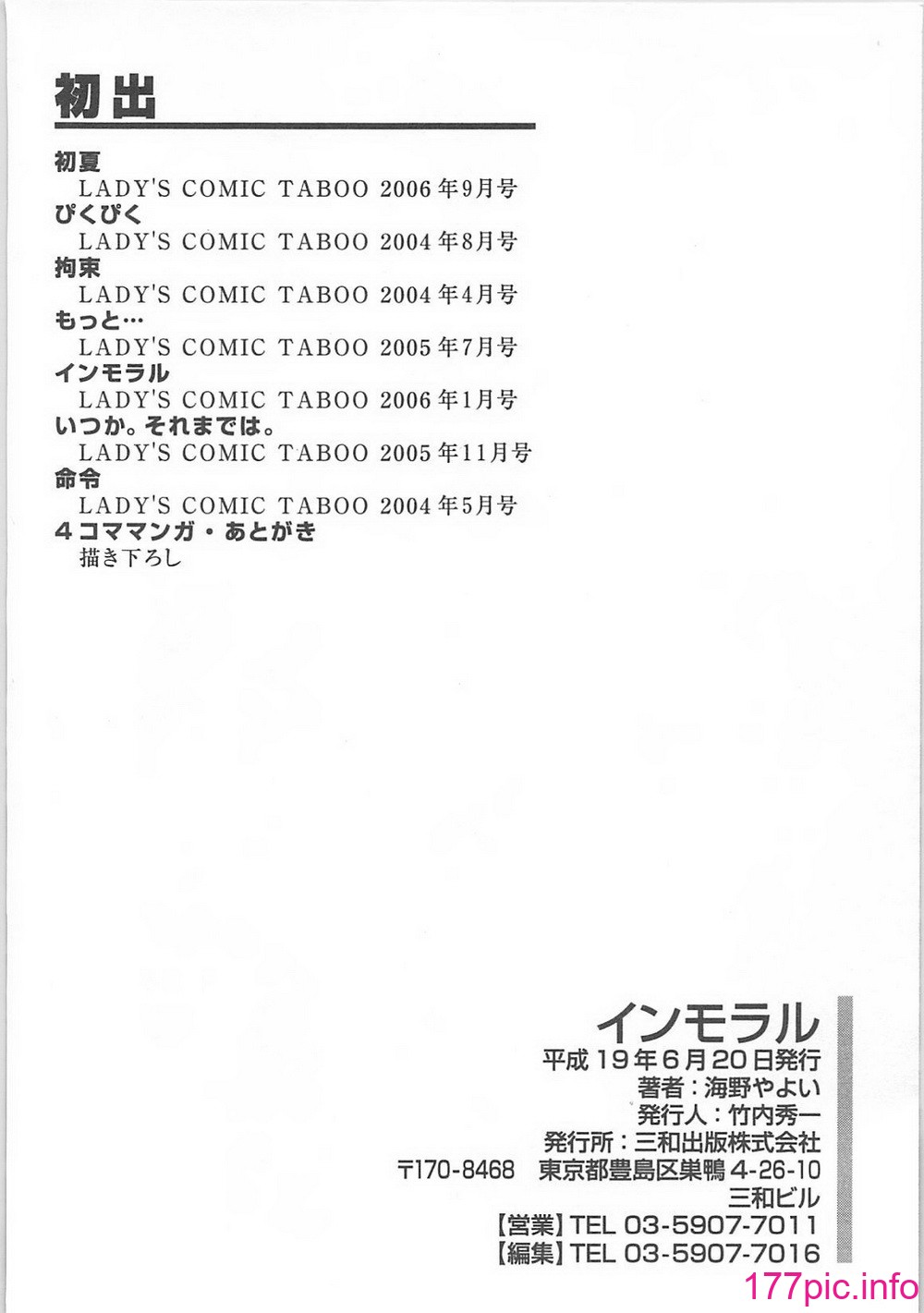 初出

初夏
LADY'S COMIC TABOO 2006年9月号
ぴくぴく
LADY'S COMIC TABOO 2004年8月号
拘束
LADY'S COMIC TABOO 2004年4月号
もっと…
LADY'S COMIC TABOO 2005年7月号
インモラル
LADY'S COMIC TABOO 2006年1月号
いつか。それまでは。
LADY'S COMIC TABOO 2005年11月号
命令
LADY'S COMIC TABOO 2004年5月号
4コママンガ・あとがき
描き下ろし

インモラル
平成19年6月20日発行
著者：海野やよい
発行人：竹内秀一
発行所：三和出版株式会社
〒170-8468 東京都豊島区巣鴨4-26-10
三和ビル
【営業】TEL 03-5907-7011
【編集】TEL 03-5907-7016

177pic.info